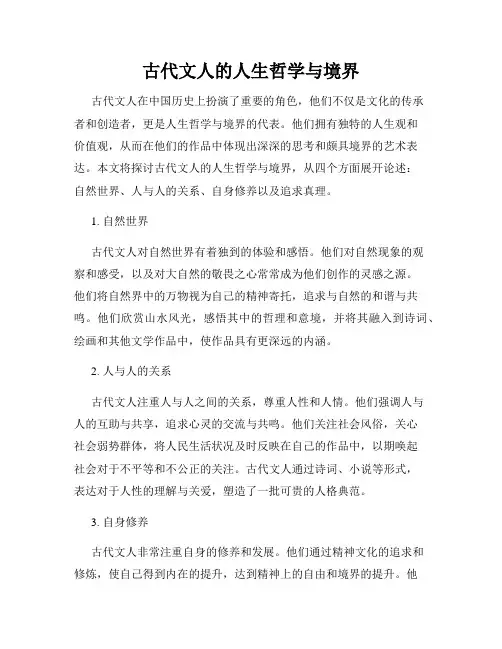 古代文人的人生哲学与境界

古代文人在中国历史上扮演了重要的角色，他们不仅是文化的传承者和创造者，更是人生哲学与境界的代表。他们拥有独特的人生观和价值观，从而在他们的作品中体现出深深的思考和颇具境界的艺术表达。本文将探讨古代文人的人生哲学与境界，从四个方面展开论述：自然世界、人与人的关系、自身修养以及追求真理。

1. 自然世界

古代文人对自然世界有着独到的体验和感悟。他们对自然现象的观察和感受，以及对大自然的敬畏之心常常成为他们创作的灵感之源。他们将自然界中的万物视为自己的精神寄托，追求与自然的和谐与共鸣。他们欣赏山水风光，感悟其中的哲理和意境，并将其融入到诗词、绘画和其他文学作品中，使作品具有更深远的内涵。

2. 人与人的关系

古代文人注重人与人之间的关系，尊重人性和人情。他们强调人与人的互助与共享，追求心灵的交流与共鸣。他们关注社会风俗，关心社会弱势群体，将人民生活状况及时反映在自己的作品中，以期唤起社会对于不平等和不公正的关注。古代文人通过诗词、小说等形式，表达对于人性的理解与关爱，塑造了一批可贵的人格典范。

3. 自身修养

古代文人非常注重自身的修养和发展。他们通过精神文化的追求和修炼，使自己得到内在的提升，达到精神上的自由和境界的提升。他